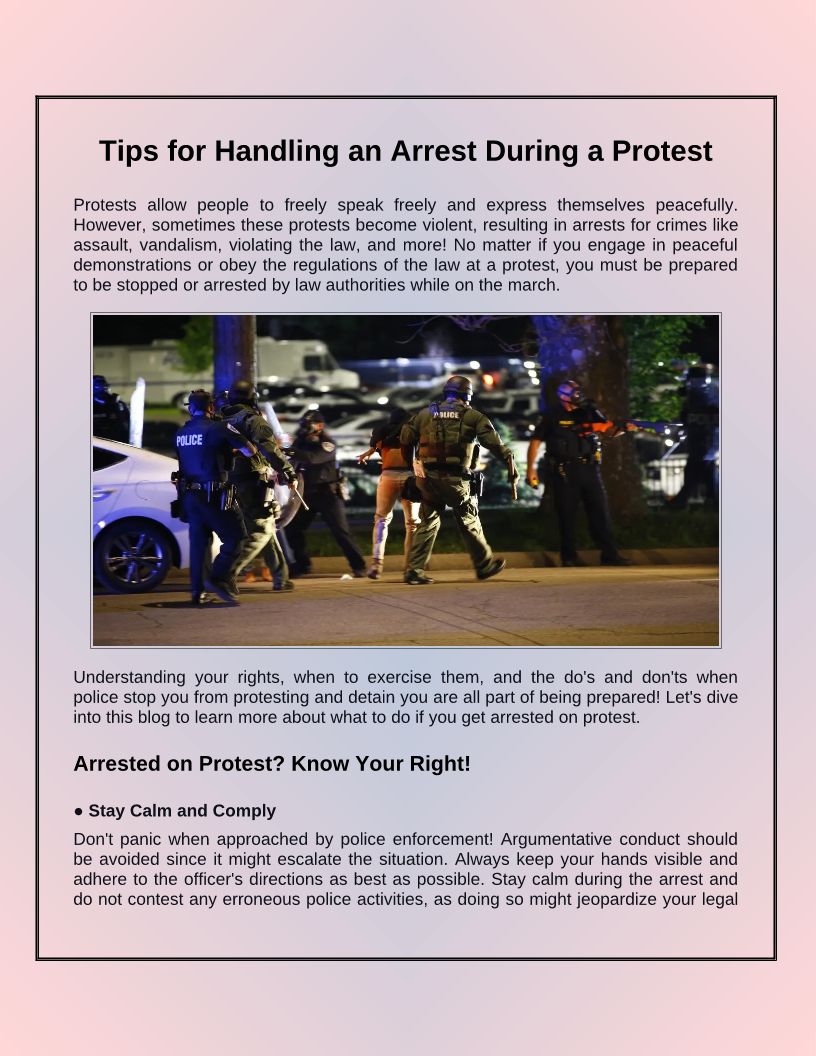 Tips for Handling an Arrest During a Protest

Protests allow people to freely speak freely and express themselves peacefully. However, sometimes these protests become violent, resulting in arrests for crimes like assault, vandalism, violating the law, and more! No matter if you engage in peaceful demonstrations or obey the regulations of the law at a protest, you must be prepared to be stopped or arrested by law authorities while on the march.

POLICE

POLICE

Understanding your rights, when to exercise them, and the do's and don'ts when police stop you from protesting and detain you are all part of being prepared! Let's dive into this blog to learn more about what to do if you get arrested on protest.

Arrested on Protest? Know Your Right!

● Stay Calm and Comply

Don't panic when approached by police enforcement! Argumentative conduct should be avoided since it might escalate the situation. Always keep your hands visible and adhere to the officer's directions as best as possible. Stay calm during the arrest and do not contest any erroneous police activities, as doing so might jeopardize your legal